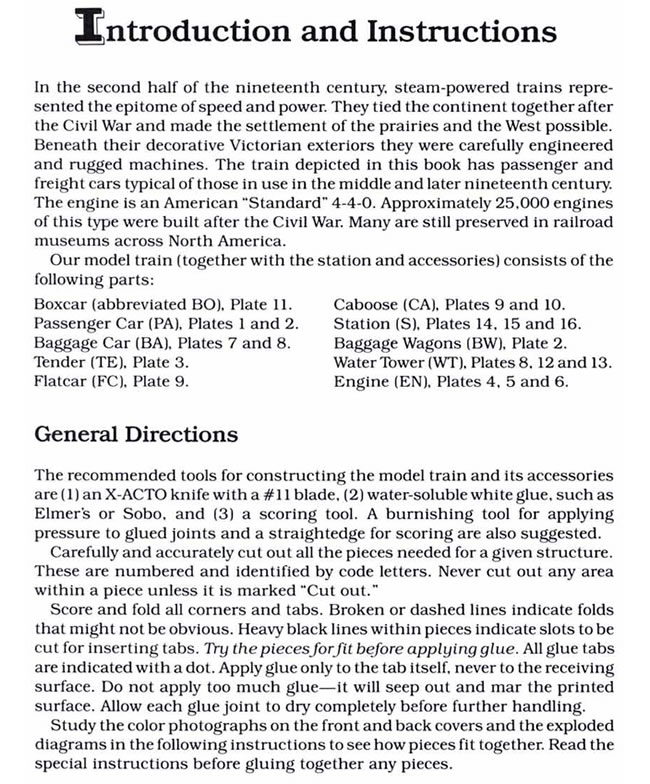 Introduction and Instructions

In the second half of the nineteenth century, steam-powered trains represented the epitome of speed and power. They tied the continent together after the Civil War and made the settlement of the prairies and the West possible. Beneath their decorative Victorian exteriors they were carefully engineered and rugged machines. The train depicted in this book has passenger and freight cars typical of those in use in the middle and later nineteenth century. The engine is an American "Standard" 4-4-0. Approximately 25,000 engines of this type were built after the Civil War. Many are still preserved in railroad museums across North America.

Our model train (together with the station and accessories) consists of the following parts:

Boxcar (abbreviated BO), Plate 11.
Passenger Car (PA), Plates 1 and 2.
Baggage Car (BA), Plates 7 and 8.
Tender (TE), Plate 3.
Flatcar (FC), Plate 9.

Caboose (CA), Plates 9 and 10.
Station (S), Plates 14, 15 and 16.
Baggage Wagons (BW), Plate 2.
Water Tower (WT), Plates 8, 12 and 13.
Engine (EN), Plates 4, 5 and 6.

General Directions

The recommended tools for constructing the model train and its accessories are (1) an X-ACTO knife with a #11 blade, (2) water-soluble white glue, such as Elmer's or Sobo, and (3) a scoring tool. A burnishing tool for applying pressure to glued joints and a straightedge for scoring are also suggested.

Carefully and accurately cut out all the pieces needed for a given structure. These are numbered and identified by code letters. Never cut out any area within a piece unless it is marked "Cut out."

Score and fold all corners and tabs. Broken or dashed lines indicate folds that might not be obvious. Heavy black lines within pieces indicate slots to be cut for inserting tabs. Try the pieces for fit before applying glue. All glue tabs are indicated with a dot. Apply glue only to the tab itself, never to the receiving surface. Do not apply too much glue—it will seep out and mar the printed surface. Allow each glue joint to dry completely before further handling.

Study the color photographs on the front and back covers and the exploded diagrams in the following instructions to see how pieces fit together. Read the special instructions before gluing together any pieces.